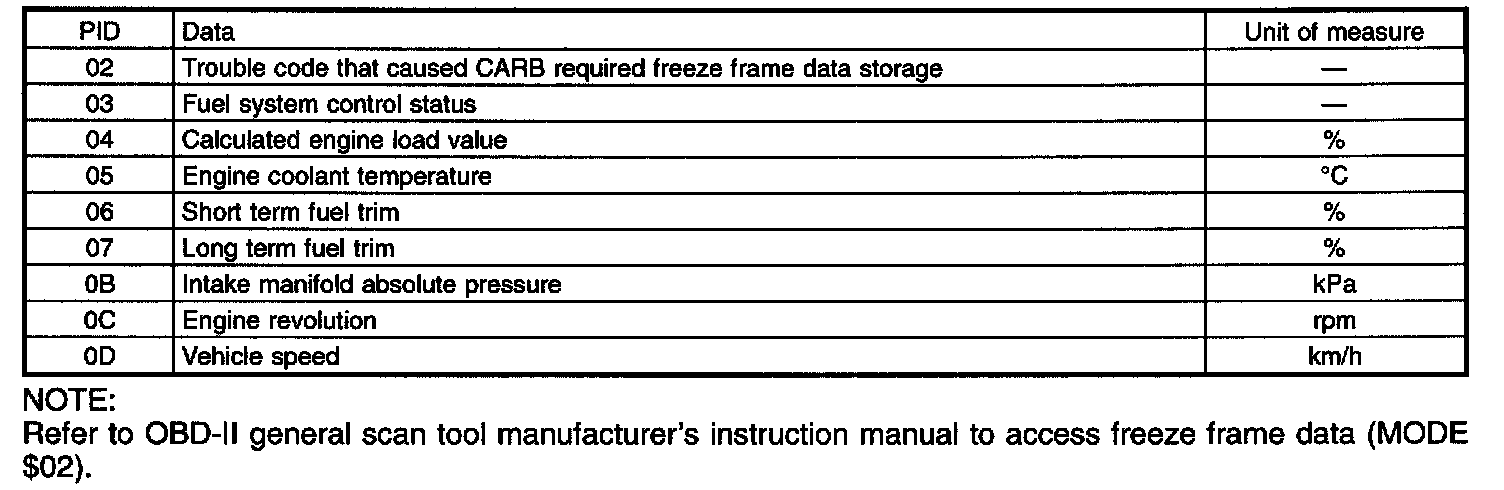 | PID | Data | Unit of measure |
|---|---|---|
| 02 | Trouble code that caused CARB required freeze frame data storage | — |
| 03 | Fuel system control status | — |
| 04 | Calculated engine load value | % |
| 05 | Engine coolant temperature | °C |
| 06 | Short term fuel trim | % |
| 07 | Long term fuel trim | % |
| 0B | Intake manifold absolute pressure | kPa |
| 0C | Engine revolution | rpm |
| 0D | Vehicle speed | km/h |

NOTE:
Refer to OBD-II general scan tool manufacturer's instruction manual to access freeze frame data (MODE $02).